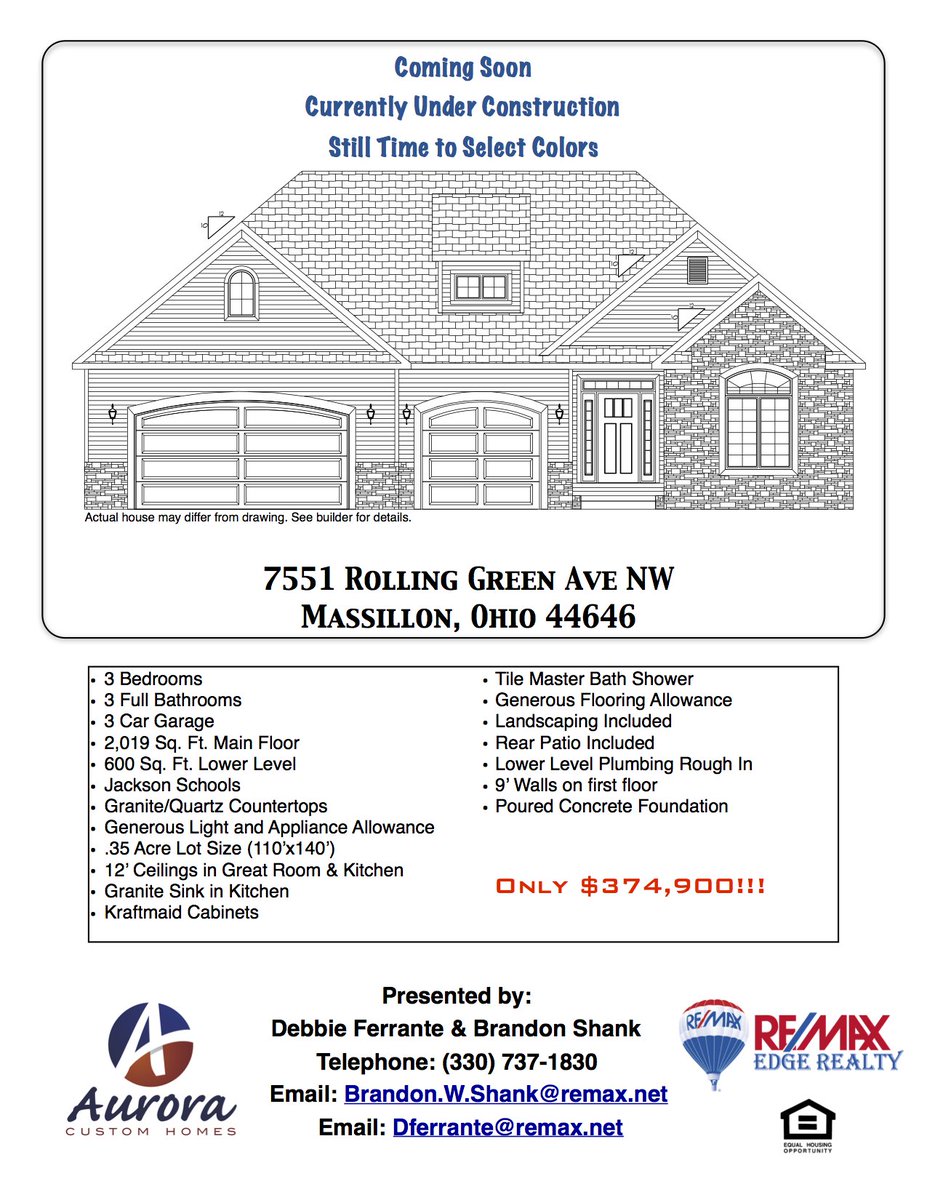 Coming Soon
Currently Under Construction
Still Time to Select Colors

Actual house may differ from drawing. See builder for details.

7551 Rolling Green Ave NW
Massillon, Ohio 44646

• 3 Bedrooms
• 3 Full Bathrooms
• 3 Car Garage
• 2,019 Sq. Ft. Main Floor
• 600 Sq. Ft. Lower Level
• Jackson Schools
• Granite/Quartz Countertops
• Generous Light and Appliance Allowance
• .35 Acre Lot Size (110'x140')
• 12' Ceilings in Great Room & Kitchen
• Granite Sink in Kitchen
• Kraftmaid Cabinets

• Tile Master Bath Shower
• Generous Flooring Allowance
• Landscaping Included
• Rear Patio Included
• Lower Level Plumbing Rough In
• 9' Walls on first floor
• Poured Concrete Foundation

Only $374,900!!!

Aurora
CUSTOM HOMES

Presented by:
Debbie Ferrante & Brandon Shank
Telephone: (330) 737-1830
Email: Brandon.W.Shank@remax.net
Email: Dferrante@remax.net

RE/MAX
RE/MAX
EDGE REALTY

EQUAL HOUSING OPPORTUNITY